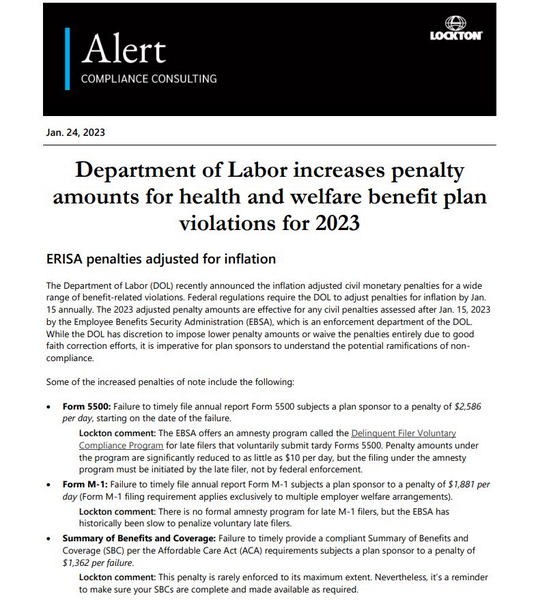 Alert
COMPLIANCE CONSULTING

LOCKTON

Jan. 24, 2023

Department of Labor increases penalty amounts for health and welfare benefit plan violations for 2023

ERISA penalties adjusted for inflation

The Department of Labor (DOL) recently announced the inflation adjusted civil monetary penalties for a wide range of benefit-related violations. Federal regulations require the DOL to adjust penalties for inflation by Jan. 15 annually. The 2023 adjusted penalty amounts are effective for any civil penalties assessed after Jan. 15, 2023 by the Employee Benefits Security Administration (EBSA), which is an enforcement department of the DOL. While the DOL has discretion to impose lower penalty amounts or waive the penalties entirely due to good faith correction efforts, it is imperative for plan sponsors to understand the potential ramifications of non-compliance.

Some of the increased penalties of note include the following:

• Form 5500: Failure to timely file annual report Form 5500 subjects a plan sponsor to a penalty of $2,586 per day, starting on the date of the failure.

Lockton comment: The EBSA offers an amnesty program called the Delinquent Filer Voluntary Compliance Program for late filers that voluntarily submit tardy Forms 5500. Penalty amounts under the program are significantly reduced to as little as $10 per day, but the filing under the amnesty program must be initiated by the late filer, not by federal enforcement.

• Form M-1: Failure to timely file annual report Form M-1 subjects a plan sponsor to a penalty of $1,881 per day (Form M-1 filing requirement applies exclusively to multiple employer welfare arrangements).

Lockton comment: There is no formal amnesty program for late M-1 filers, but the EBSA has historically been slow to penalize voluntary late filers.

• Summary of Benefits and Coverage: Failure to timely provide a compliant Summary of Benefits and Coverage (SBC) per the Affordable Care Act (ACA) requirements subjects a plan sponsor to a penalty of $1,362 per failure.

Lockton comment: This penalty is rarely enforced to its maximum extent. Nevertheless, it's a reminder to make sure your SBCs are complete and made available as required.